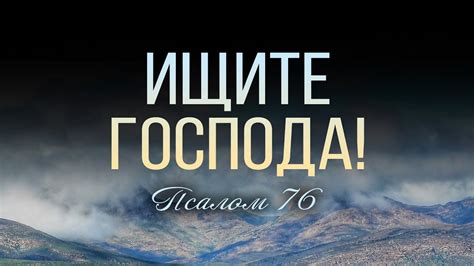 ИЩИТЕ ГОСПОДА!

Псалом 76